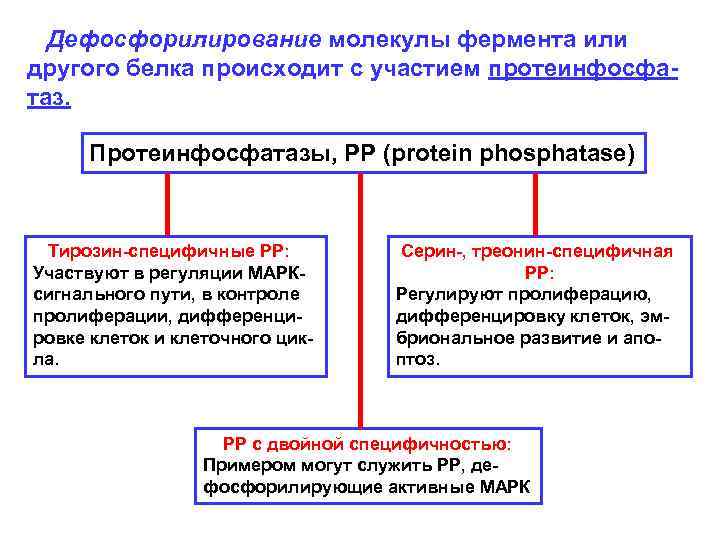 Дефосфорилирование молекулы фермента или другого белка происходит с участием протеинфосфатаз.

Протеинфосфатазы, PP (protein phosphatase)

Тирозин-специфичные PP: Участвуют в регуляции МАРК-сигнального пути, в контроле пролиферации, дифференцировке клеток и клеточного цикла.

Серин-, треонин-специфичная PP: Регулируют пролиферацию, дифференцировку клеток, эмбриональное развитие и апоптоз.

PP с двойной специфичностью: Примером могут служить PP, дефосфорилирующие активные МАРК